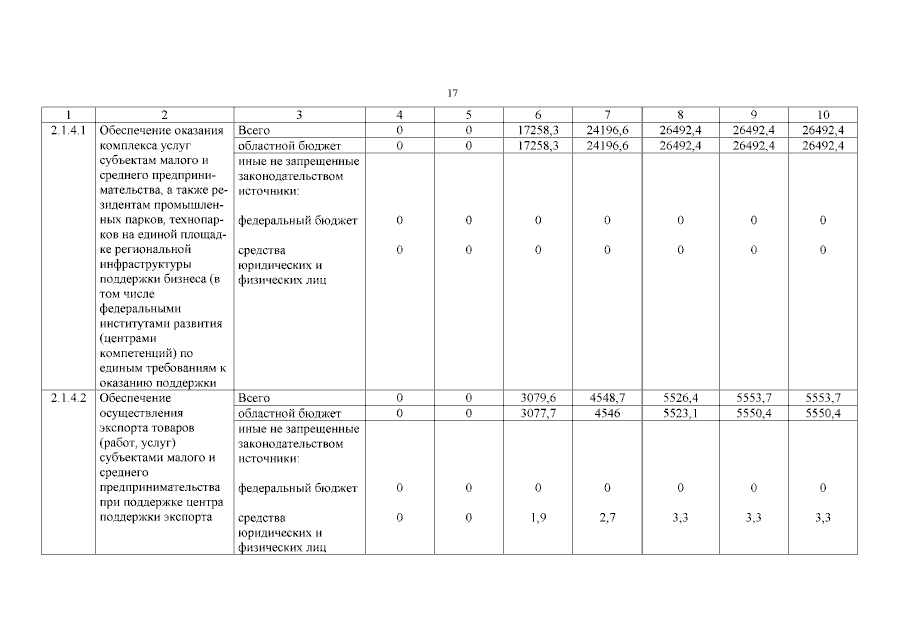 17

| 1 | 2 | 3 | 4 | 5 | 6 | 7 | 8 | 9 | 10 |
|---|---|---|---|---|---|---|---|---|---|
| 2.1.4.1 | Обеспечение оказания комплекса услуг субъектам малого и среднего предпринимательства, а также резидентам промышленных парков, технопарков на единой площадке региональной инфраструктуры поддержки бизнеса (в том числе федеральными институтами развития (центрами компетенций) по единым требованиям к оказанию поддержки | Всего | 0 | 0 | 17258,3 | 24196,6 | 26492,4 | 26492,4 | 26492,4 |
| | | областной бюджет | 0 | 0 | 17258,3 | 24196,6 | 26492,4 | 26492,4 | 26492,4 |
| | | иные не запрещенные законодательством источники: | | | | | | | |
| | | федеральный бюджет | 0 | 0 | 0 | 0 | 0 | 0 | 0 |
| | | средства юридических и физических лиц | 0 | 0 | 0 | 0 | 0 | 0 | 0 |
| 2.1.4.2 | Обеспечение осуществления экспорта товаров (работ, услуг) субъектами малого и среднего предпринимательства при поддержке центра поддержки экспорта | Всего | 0 | 0 | 3079,6 | 4548,7 | 5526,4 | 5553,7 | 5553,7 |
| | | областной бюджет | 0 | 0 | 3077,7 | 4546 | 5523,1 | 5550,4 | 5550,4 |
| | | иные не запрещенные законодательством источники: | | | | | | | |
| | | федеральный бюджет | 0 | 0 | 0 | 0 | 0 | 0 | 0 |
| | | средства юридических и физических лиц | 0 | 0 | 1,9 | 2,7 | 3,3 | 3,3 | 3,3 |